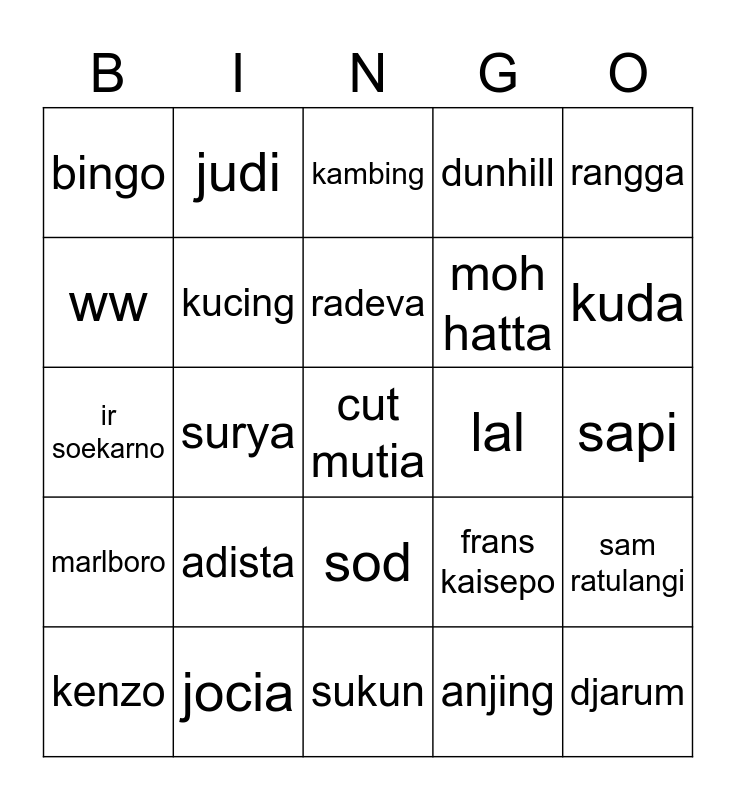 | B | I | N | G | O |
|---|---|---|---|---|
| bingo | judi | kambing | dunhill | rangga |
| ww | kucing | radeva | moh hatta | kuda |
| ir soekarno | surya | cut mutia | lal | sapi |
| marlboro | adista | sod | frans kaisepo | sam ratulangi |
| kenzo | jocia | sukun | anjing | djarum |